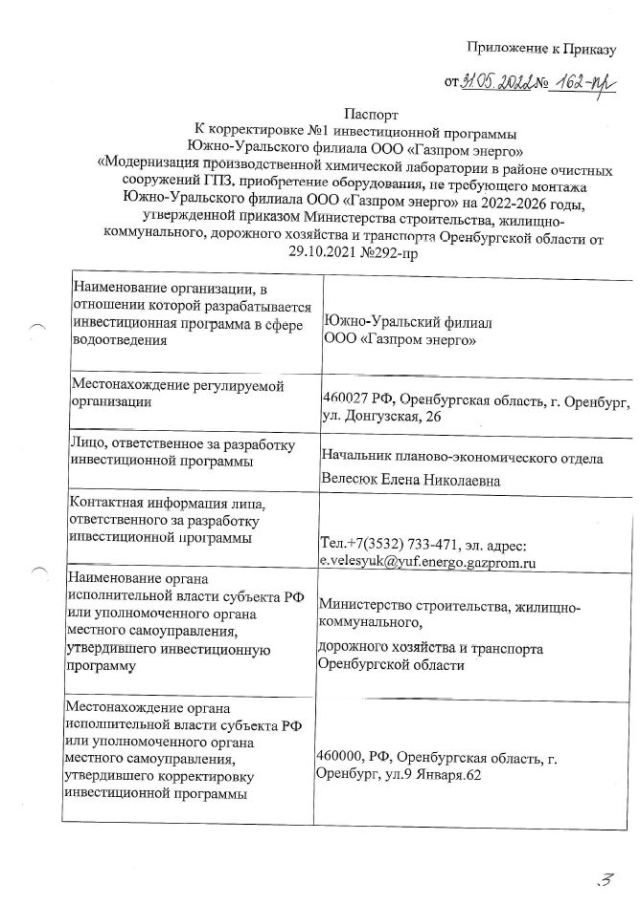 Приложение к Приказу

от 31.05.2022 № 162-пр

Паспорт
К корректировке №1 инвестиционной программы
Южно-Уральского филиала ООО «Газпром энерго»
«Модернизация производственной химической лаборатории в районе очистных сооружений ГПЗ, приобретение оборудования, не требующего монтажа Южно-Уральского филиала ООО «Газпром энерго» на 2022-2026 годы, утвержденной приказом Министерства строительства, жилищно-коммунального, дорожного хозяйства и транспорта Оренбургской области от 29.10.2021 №292-пр

| | |
|---|---|
| Наименование организации, в отношении которой разрабатывается инвестиционная программа в сфере водоотведения | Южно-Уральский филиал ООО «Газпром энерго» |
| Местонахождение регулируемой организации | 460027 РФ, Оренбургская область, г. Оренбург, ул. Донгузская, 26 |
| Лицо, ответственное за разработку инвестиционной программы | Начальник планово-экономического отдела Велесюк Елена Николаевна |
| Контактная информация лица, ответственного за разработку инвестиционной программы | Тел.+7(3532) 733-471, эл. адрес: e.velesyuk@yuf.energo.gazprom.ru |
| Наименование органа исполнительной власти субъекта РФ или уполномоченного органа местного самоуправления, утвердившего инвестиционную программу | Министерство строительства, жилищно-коммунального, дорожного хозяйства и транспорта Оренбургской области |
| Местонахождение органа исполнительной власти субъекта РФ или уполномоченного органа местного самоуправления, утвердившего корректировку инвестиционной программы | 460000, РФ, Оренбургская область, г. Оренбург, ул.9 Января.62 |

3